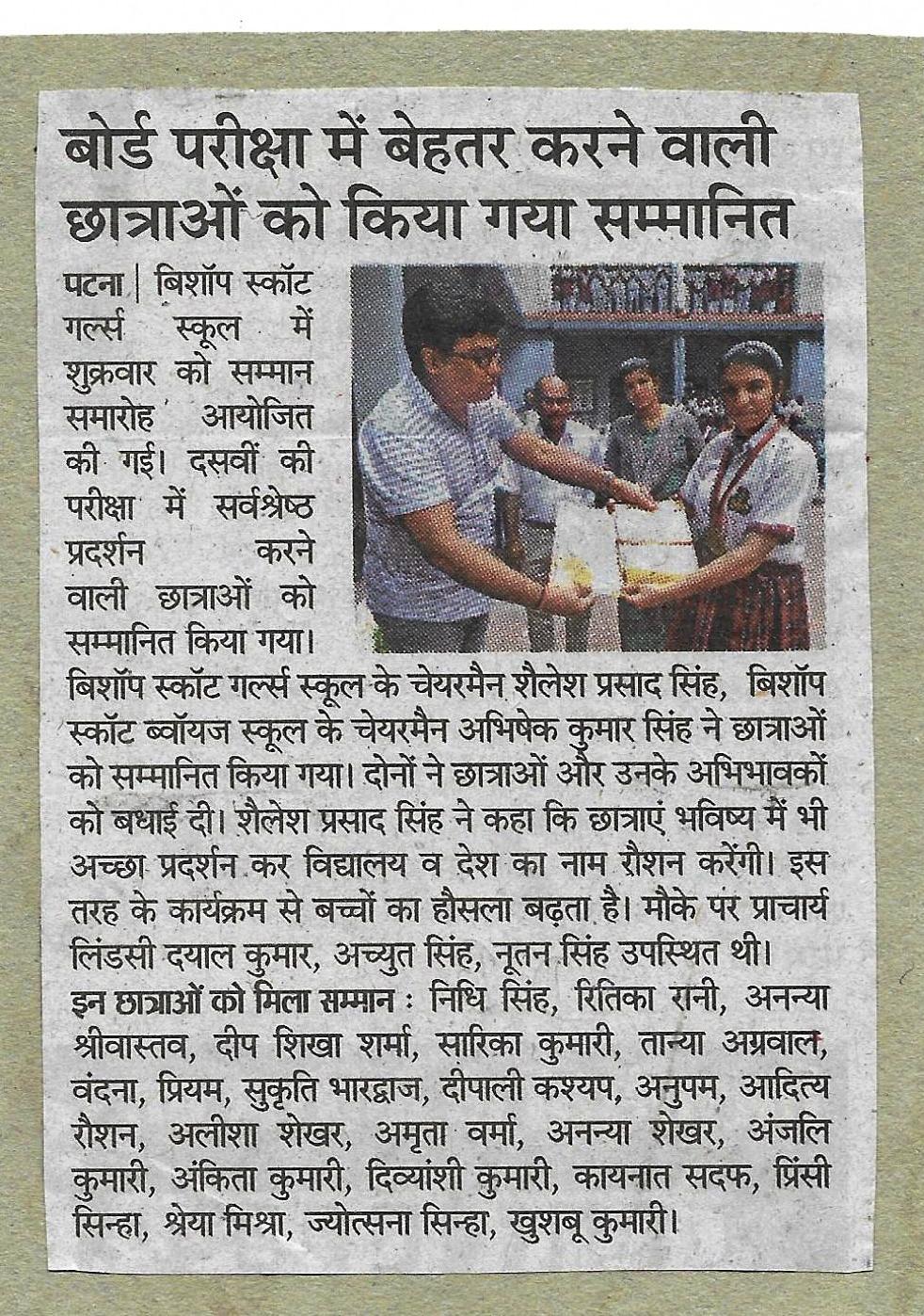 बोर्ड परीक्षा में बेहतर करने वाली छात्राओं को किया गया सम्मानित

पटना | बिशॉप स्कॉट गर्ल्स स्कूल में शुक्रवार को सम्मान समारोह आयोजित की गई। दसवीं की परीक्षा में सर्वश्रेष्ठ प्रदर्शन करने वाली छात्राओं को सम्मानित किया गया। बिशॉप स्कॉट गर्ल्स स्कूल के चेयरमैन शैलेश प्रसाद सिंह, बिशॉप स्कॉट ब्वॉयज स्कूल के चेयरमैन अभिषेक कुमार सिंह ने छात्राओं को सम्मानित किया गया। दोनों ने छात्राओं और उनके अभिभावकों को बधाई दी। शैलेश प्रसाद सिंह ने कहा कि छात्राएं भविष्य में भी अच्छा प्रदर्शन कर विद्यालय व देश का नाम रौशन करेंगी। इस तरह के कार्यक्रम से बच्चों का हौसला बढ़ता है। मौके पर प्राचार्य लिंडसी दयाल कुमार, अच्युत सिंह, नूतन सिंह उपस्थित थी।

इन छात्राओं को मिला सम्मान : निधि सिंह, रितिका रानी, अनन्या श्रीवास्तव, दीप शिखा शर्मा, सारिका कुमारी, तान्या अग्रवाल, वंदना, प्रियम, सुकृति भारद्वाज, दीपाली कश्यप, अनुपम, आदित्य रौशन, अलीशा शेखर, अमृता वर्मा, अनन्या शेखर, अंजलि कुमारी, अंकिता कुमारी, दिव्यांशी कुमारी, कायनात सदफ, प्रिंसी सिन्हा, श्रेया मिश्रा, ज्योत्सना सिन्हा, खुशबू कुमारी।